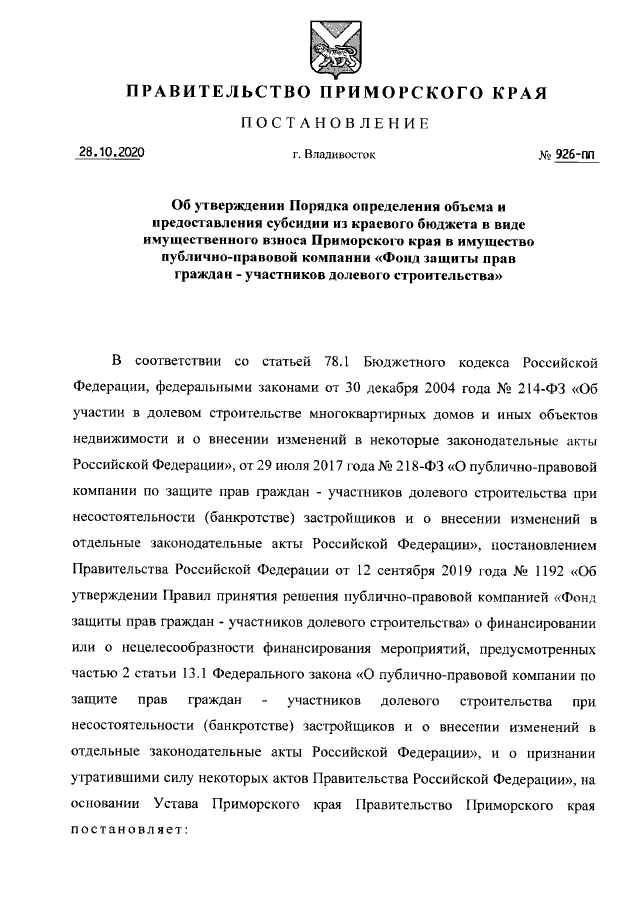 ПРАВИТЕЛЬСТВО ПРИМОРСКОГО КРАЯ

ПОСТАНОВЛЕНИЕ

28.10.2020 г. Владивосток № 926-пп

Об утверждении Порядка определения объема и предоставления субсидии из краевого бюджета в виде имущественного взноса Приморского края в имущество публично-правовой компании «Фонд защиты прав граждан - участников долевого строительства»

В соответствии со статьей 78.1 Бюджетного кодекса Российской Федерации, федеральными законами от 30 декабря 2004 года № 214-ФЗ «Об участии в долевом строительстве многоквартирных домов и иных объектов недвижимости и о внесении изменений в некоторые законодательные акты Российской Федерации», от 29 июля 2017 года № 218-ФЗ «О публично-правовой компании по защите прав граждан - участников долевого строительства при несостоятельности (банкротстве) застройщиков и о внесении изменений в отдельные законодательные акты Российской Федерации», постановлением Правительства Российской Федерации от 12 сентября 2019 года № 1192 «Об утверждении Правил принятия решения публично-правовой компанией «Фонд защиты прав граждан - участников долевого строительства» о финансировании или о нецелесообразности финансирования мероприятий, предусмотренных частью 2 статьи 13.1 Федерального закона «О публично-правовой компании по защите прав граждан - участников долевого строительства при несостоятельности (банкротстве) застройщиков и о внесении изменений в отдельные законодательные акты Российской Федерации», и о признании утратившими силу некоторых актов Правительства Российской Федерации», на основании Устава Приморского края Правительство Приморского края постановляет: